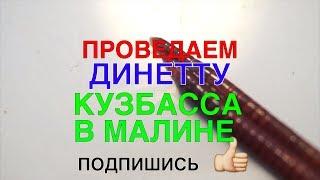 ПРОВЕДАЕМ
ДИНЕТТУ
КУЗБАССА
В МАЛИНЕ

ПОДПИШИСЬ